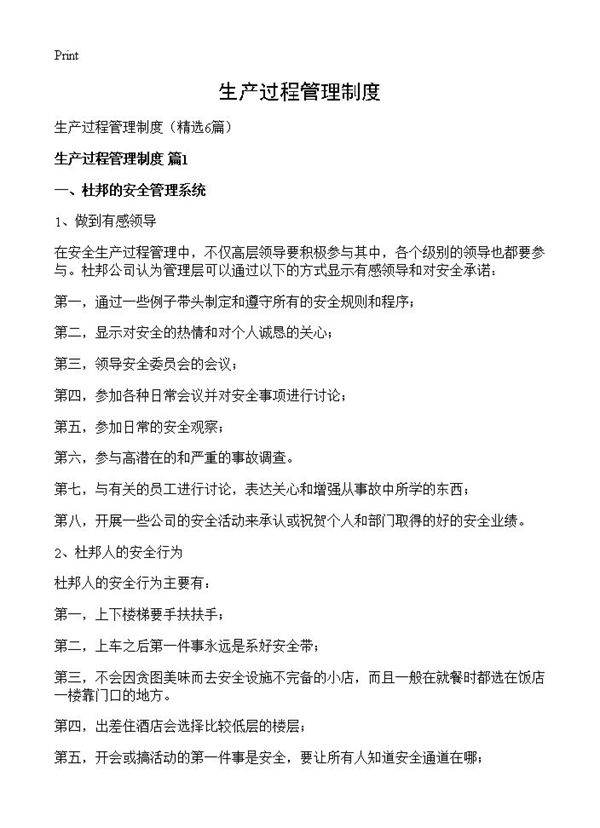 Print

生产过程管理制度

生产过程管理制度（精选6篇）

生产过程管理制度 篇1

一、杜邦的安全管理系统

1、做到有感领导

在安全生产过程管理中，不仅高层领导要积极参与其中，各个级别的领导也都要参与。杜邦公司认为管理层可以通过以下的方式显示有感领导和对安全承诺：

第一，通过一些例子带头制定和遵守所有的安全规则和程序；

第二，显示对安全的热情和对个人诚恳的关心；

第三，领导安全委员会的会议；

第四，参加各种日常会议并对安全事项进行讨论；

第五，参加日常的安全观察；

第六，参与高潜在的和严重的事故调查。

第七，与有关的员工进行讨论，表达关心和增强从事故中所学的东西；

第八，开展一些公司的安全活动来承认或祝贺个人和部门取得的好的安全业绩。

2、杜邦人的安全行为

杜邦人的安全行为主要有：

第一，上下楼梯要手扶扶手；

第二，上车之后第一件事永远是系好安全带；

第三，不会因贪图美味而去安全设施不完备的小店，而且一般在就餐时都选在饭店一楼靠门口的地方。

第四，出差住酒店会选择比较低层的楼层；

第五，开会或搞活动的第一件事是安全，要让所有人知道安全通道在哪；